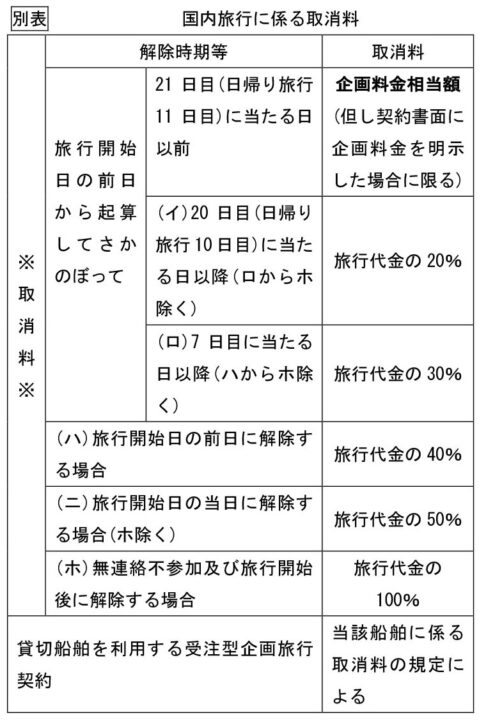 別表　国内旅行に係る取消料

| | 解除時期等 | | 取消料 |
|---|---|---|---|
| ※取消料※ | 旅行開始日の前日から起算してさかのぼって | 21 日目(日帰り旅行 11 日目)に当たる日以前 | 企画料金相当額(但し契約書面に企画料金を明示した場合に限る) |
| | | (イ)20 日目(日帰り旅行 10 日目)に当たる日以降(ロからホ除く) | 旅行代金の 20% |
| | | (ロ)7 日目に当たる日以降(ハからホ除く) | 旅行代金の 30% |
| | (ハ)旅行開始日の前日に解除する場合 | | 旅行代金の 40% |
| | (ニ)旅行開始日の当日に解除する場合(ホ除く) | | 旅行代金の 50% |
| | (ホ)無連絡不参加及び旅行開始後に解除する場合 | | 旅行代金の 100% |
| 貸切船舶を利用する受注型企画旅行契約 | | | 当該船舶に係る取消料の規定による |